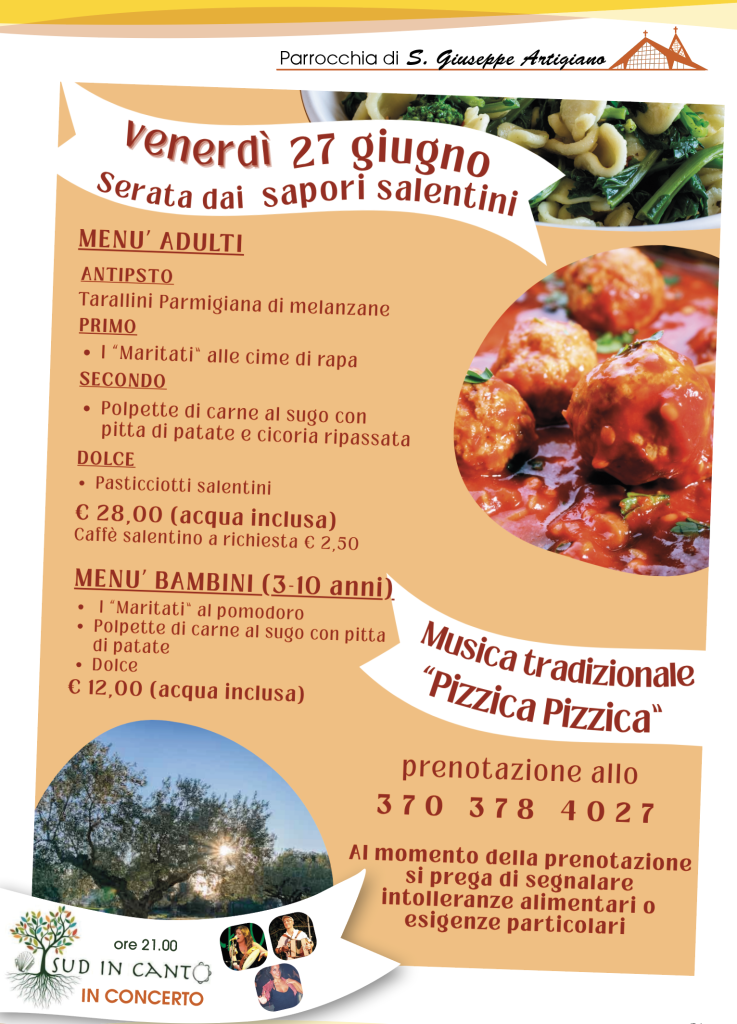 Parrocchia di S. Giuseppe Artigiano

venerdì 27 giugno
Serata dai sapori salentini

MENU' ADULTI

ANTIPSTO
Tarallini Parmigiana di melanzane
PRIMO
• I "Maritati" alle cime di rapa
SECONDO
• Polpette di carne al sugo con pitta di patate e cicoria ripassata
DOLCE
• Pasticciotti salentini
€ 28,00 (acqua inclusa)
Caffè salentino a richiesta € 2,50

MENU' BAMBINI (3-10 anni)
• I "Maritati" al pomodoro
• Polpette di carne al sugo con pitta di patate
• Dolce
€ 12,00 (acqua inclusa)

Musica tradizionale
"Pizzica Pizzica"

prenotazione allo
370 378 4027

Al momento della prenotazione si prega di segnalare intolleranze alimentari o esigenze particolari

ore 21.00
SUD IN CANTO
IN CONCERTO